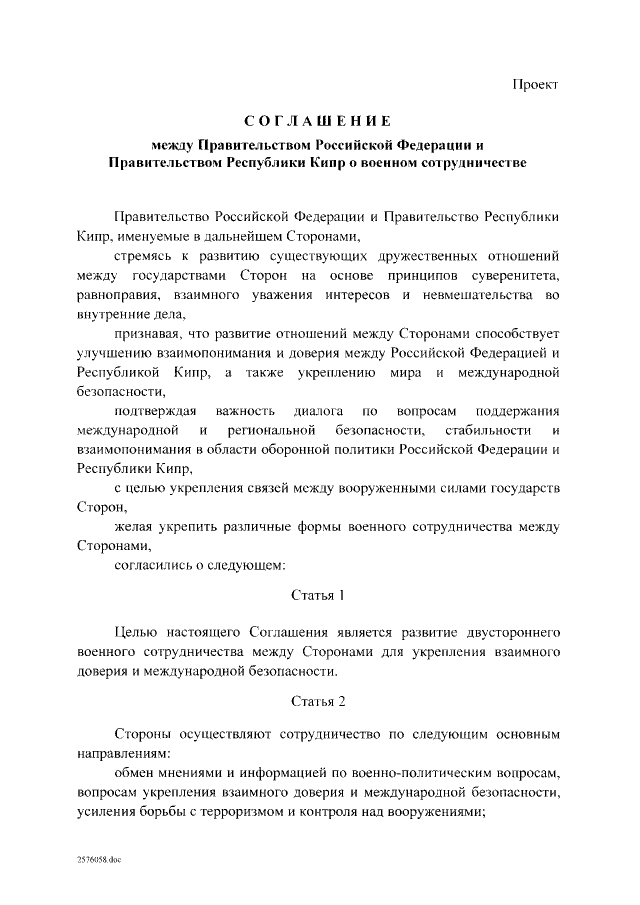 Проект

СОГЛАШЕНИЕ

между Правительством Российской Федерации и Правительством Республики Кипр о военном сотрудничестве

Правительство Российской Федерации и Правительство Республики Кипр, именуемые в дальнейшем Сторонами,

стремясь к развитию существующих дружественных отношений между государствами Сторон на основе принципов суверенитета, равноправия, взаимного уважения интересов и невмешательства во внутренние дела,

признавая, что развитие отношений между Сторонами способствует улучшению взаимопонимания и доверия между Российской Федерацией и Республикой Кипр, а также укреплению мира и международной безопасности,

подтверждая важность диалога по вопросам поддержания международной и региональной безопасности, стабильности и взаимопонимания в области оборонной политики Российской Федерации и Республики Кипр,

с целью укрепления связей между вооруженными силами государств Сторон,

желая укрепить различные формы военного сотрудничества между Сторонами,

согласились о следующем:

Статья 1

Целью настоящего Соглашения является развитие двустороннего военного сотрудничества между Сторонами для укрепления взаимного доверия и международной безопасности.

Статья 2

Стороны осуществляют сотрудничество по следующим основным направлениям:

обмен мнениями и информацией по военно-политическим вопросам, вопросам укрепления взаимного доверия и международной безопасности, усиления борьбы с терроризмом и контроля над вооружениями;

2576058.doc